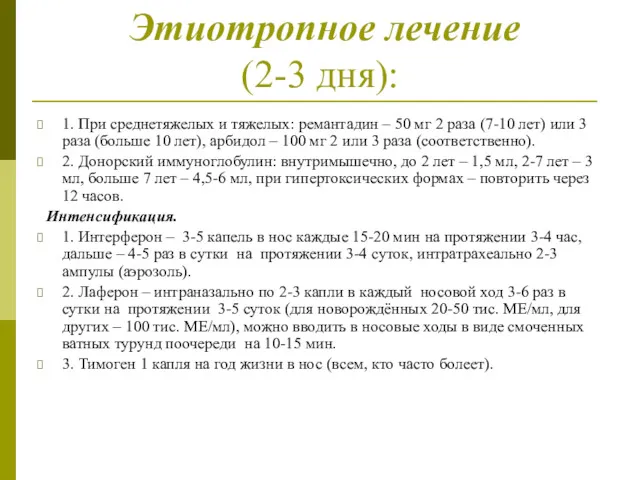 Этиотропное лечение (2-3 дня):

1. При среднетяжелых и тяжелых: ремантадин – 50 мг 2 раза (7-10 лет) или 3 раза (больше 10 лет), арбидол – 100 мг 2 или 3 раза (соответственно).

2. Донорский иммуноглобулин: внутримышечно, до 2 лет – 1,5 мл, 2-7 лет – 3 мл, больше 7 лет – 4,5-6 мл, при гипертоксических формах – повторить через 12 часов.

Интенсификация.

1. Интерферон – 3-5 капель в нос каждые 15-20 мин на протяжении 3-4 час, дальше – 4-5 раз в сутки на протяжении 3-4 суток, интратрахеально 2-3 ампулы (аэрозоль).

2. Лаферон – интраназально по 2-3 капли в каждый носовой ход 3-6 раз в сутки на протяжении 3-5 суток (для новорождённых 20-50 тис. МЕ/мл, для других – 100 тис. МЕ/мл), можно вводить в носовые ходы в виде смоченных ватных турунд поочереди на 10-15 мин.

3. Тимоген 1 капля на год жизни в нос (всем, кто часто болеет).